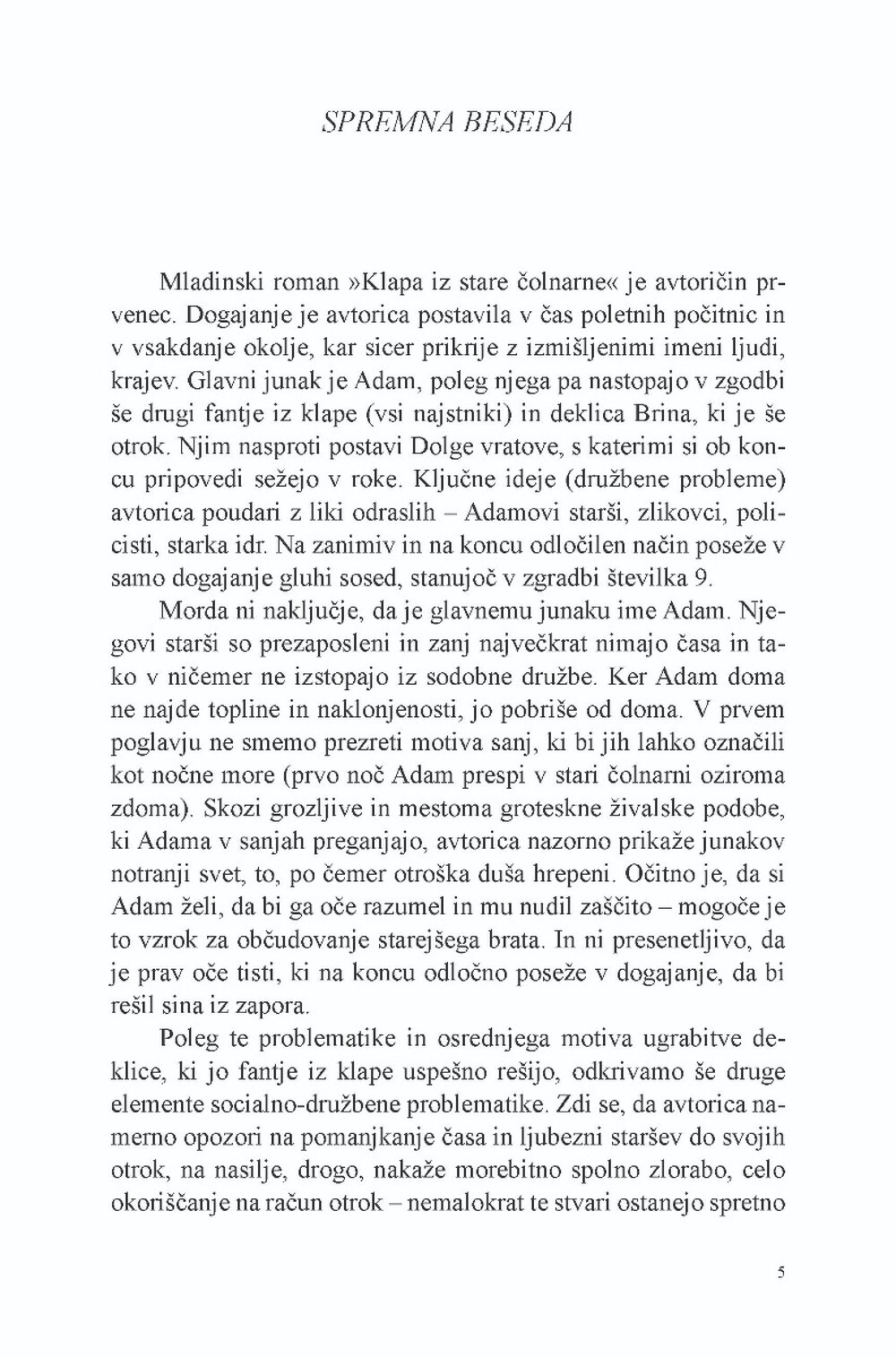 SPREMNA BESEDA

Mladinski roman »Klapa iz stare čolnarne« je avtoričin prvenec. Dogajanje je avtorica postavila v čas poletnih počitnic in v vsakdanje okolje, kar sicer prikrije z izmišljenimi imeni ljudi, krajev. Glavni junak je Adam, poleg njega pa nastopajo v zgodbi še drugi fantje iz klape (vsi najstniki) in deklica Brina, ki je še otrok. Njim nasproti postavi Dolge vratove, s katerimi si ob koncu pripovedi sežejo v roke. Ključne ideje (družbene probleme) avtorica poudari z liki odraslih – Adamovi starši, zlikovci, policisti, starka idr. Na zanimiv in na koncu odločilen način poseže v samo dogajanje gluhi sosed, stanujoč v zgradbi številka 9.

Morda ni naključje, da je glavnemu junaku ime Adam. Njegovi starši so prezaposleni in zanj največkrat nimajo časa in tako v ničemer ne izstopajo iz sodobne družbe. Ker Adam doma ne najde topline in naklonjenosti, jo pobriše od doma. V prvem poglavju ne smemo prezreti motiva sanj, ki bi jih lahko označili kot nočne more (prvo noč Adam prespi v stari čolnarni oziroma zdoma). Skozi grozljive in mestoma groteskne živalske podobe, ki Adama v sanjah preganjajo, avtorica nazorno prikaže junakov notranji svet, to, po čemer otroška duša hrepeni. Očitno je, da si Adam želi, da bi ga oče razumel in mu nudil zaščito – mogoče je to vzrok za občudovanje starejšega brata. In ni presenetljivo, da je prav oče tisti, ki na koncu odločno poseže v dogajanje, da bi rešil sina iz zapora.

Poleg te problematike in osrednjega motiva ugrabitve deklice, ki jo fantje iz klape uspešno rešijo, odkrivamo še druge elemente socialno-družbene problematike. Zdi se, da avtorica namerno opozori na pomanjkanje časa in ljubezni staršev do svojih otrok, na nasilje, drogo, nakaže morebitno spolno zlorabo, celo okoriščanje na račun otrok – nemalokrat te stvari ostanejo spretno

5